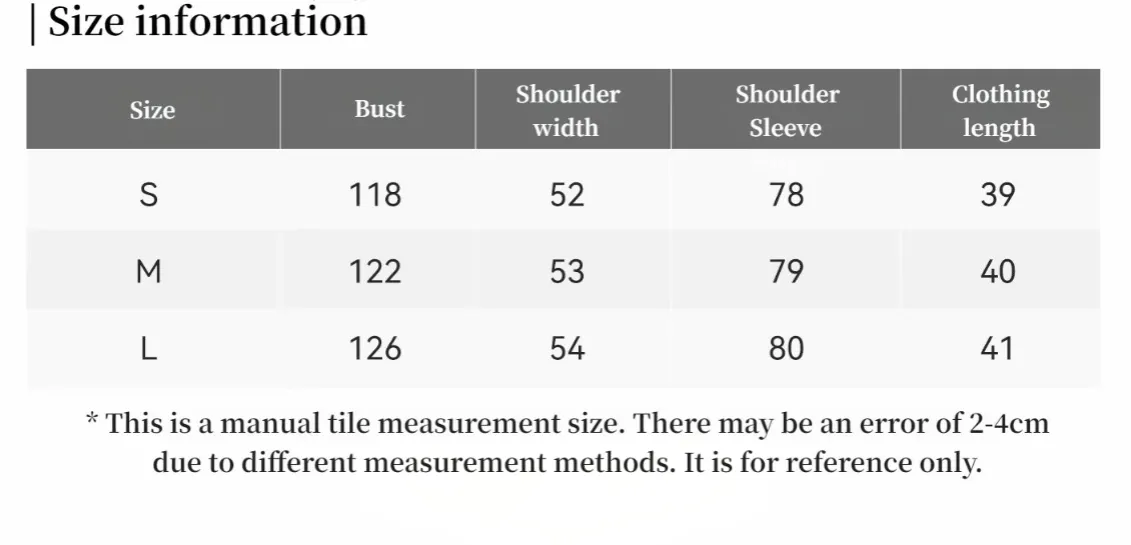 | Size information

| Size | Bust | Shoulder width | Shoulder Sleeve | Clothing length |
|---|---|---|---|---|
| S | 118 | 52 | 78 | 39 |
| M | 122 | 53 | 79 | 40 |
| L | 126 | 54 | 80 | 41 |

* This is a manual tile measurement size. There may be an error of 2-4cm due to different measurement methods. It is for reference only.